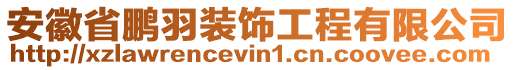 安徽省鹏羽装饰工程有限公司
http://xzlawrencevin1.cn.coovee.com